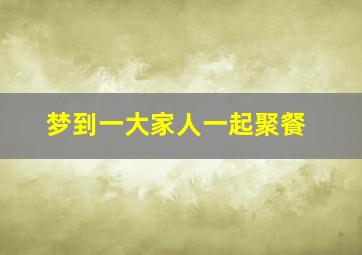 梦到一大家人一起聚餐